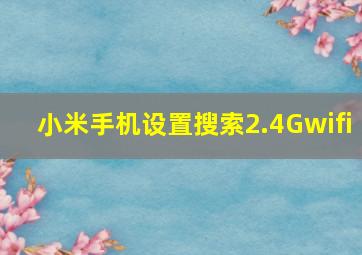 小米手机设置搜索2.4Gwifi